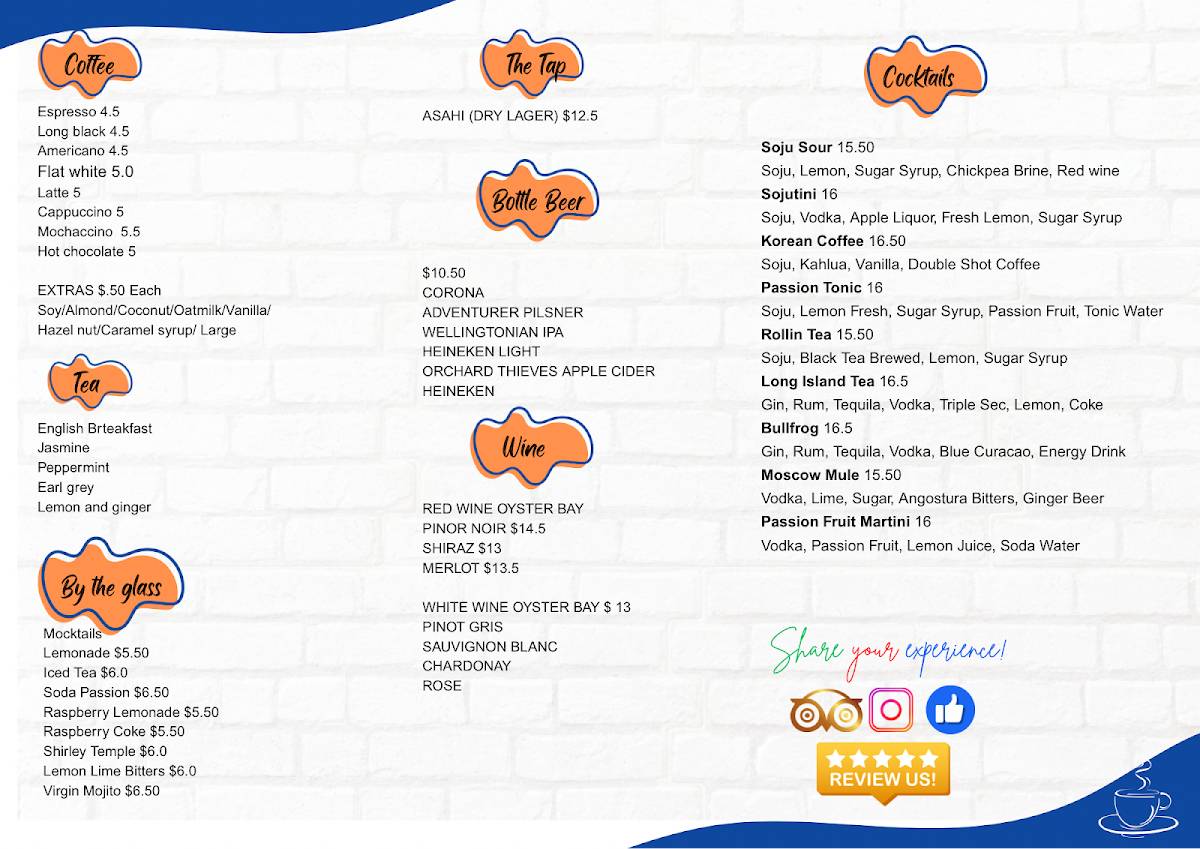 Coffee

Espresso 4.5
Long black 4.5
Americano 4.5
Flat white 5.0
Latte 5
Cappuccino 5
Mochaccino 5.5
Hot chocolate 5

EXTRAS $.50 Each
Soy/Almond/Coconut/Oatmilk/Vanilla/ Hazel nut/Caramel syrup/ Large

Tea

English Brteakfast
Jasmine
Peppermint
Earl grey
Lemon and ginger

By the glass

Mocktails
Lemonade $5.50
Iced Tea $6.0
Soda Passion $6.50
Raspberry Lemonade $5.50
Raspberry Coke $5.50
Shirley Temple $6.0
Lemon Lime Bitters $6.0
Virgin Mojito $6.50

The Tap

ASAHI (DRY LAGER) $12.5

Bottle Beer

$10.50
CORONA
ADVENTURER PILSNER
WELLINGTONIAN IPA
HEINEKEN LIGHT
ORCHARD THIEVES APPLE CIDER
HEINEKEN

Wine

RED WINE OYSTER BAY
PINOR NOIR $14.5
SHIRAZ $13
MERLOT $13.5

WHITE WINE OYSTER BAY $ 13
PINOT GRIS
SAUVIGNON BLANC
CHARDONAY
ROSE

Cocktails

Soju Sour 15.50
Soju, Lemon, Sugar Syrup, Chickpea Brine, Red wine
Sojutini 16
Soju, Vodka, Apple Liquor, Fresh Lemon, Sugar Syrup
Korean Coffee 16.50
Soju, Kahlua, Vanilla, Double Shot Coffee
Passion Tonic 16
Soju, Lemon Fresh, Sugar Syrup, Passion Fruit, Tonic Water
Rollin Tea 15.50
Soju, Black Tea Brewed, Lemon, Sugar Syrup
Long Island Tea 16.5
Gin, Rum, Tequila, Vodka, Triple Sec, Lemon, Coke
Bullfrog 16.5
Gin, Rum, Tequila, Vodka, Blue Curacao, Energy Drink
Moscow Mule 15.50
Vodka, Lime, Sugar, Angostura Bitters, Ginger Beer
Passion Fruit Martini 16
Vodka, Passion Fruit, Lemon Juice, Soda Water

Share your experience!

REVIEW US!